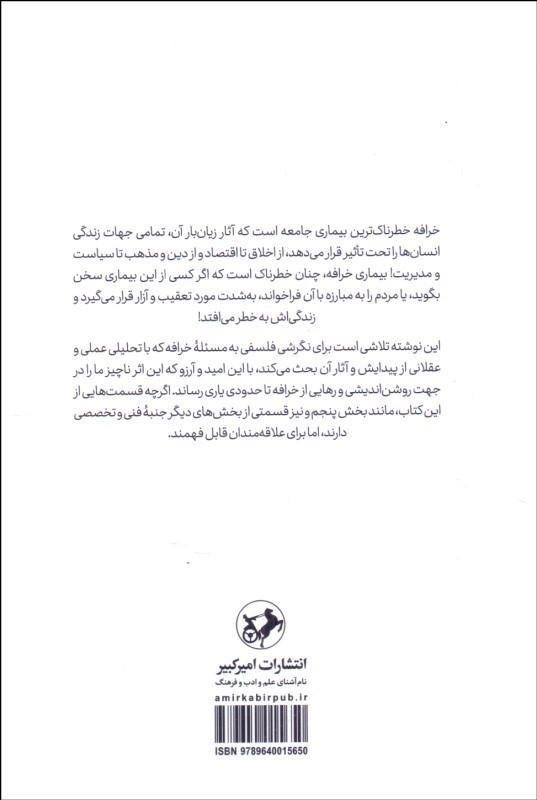 خرافه خطرناک‌ترین بیماری جامعه است که آثار زیان‌بار آن، تمامی جهات زندگی انسان‌ها را تحت تأثیر قرار می‌دهد، از اخلاق تا اقتصاد و از دین و مذهب تا سیاست و مدیریت! بیماری خرافه، چنان خطرناک است که اگر کسی از این بیماری سخن بگوید، یا مردم را به مبارزه با آن فراخواند، به‌شدت مورد تعقیب و آزار قرار می‌گیرد و زندگی‌اش به خطر می‌افتد!

این نوشته تلاشی است برای نگرشی فلسفی به مسئلهٔ خرافه که با تحلیلی عملی و عقلانی از پیدایش و آثار آن بحث می‌کند، با این امید و آرزو که این اثر ناچیز ما را در جهت روشن‌اندیشی و رهایی از خرافه تا حدودی یاری رساند. اگرچه قسمت‌هایی از این کتاب، مانند بخش پنجم و نیز قسمتی از بخش‌های دیگر جنبهٔ فنی و تخصصی دارند، اما برای علاقه‌مندان قابل فهمند.

انتشارات امیرکبیر
نام آشنای علم و ادب و فرهنگ
amirkabirpub.ir

ISBN 9789640015650